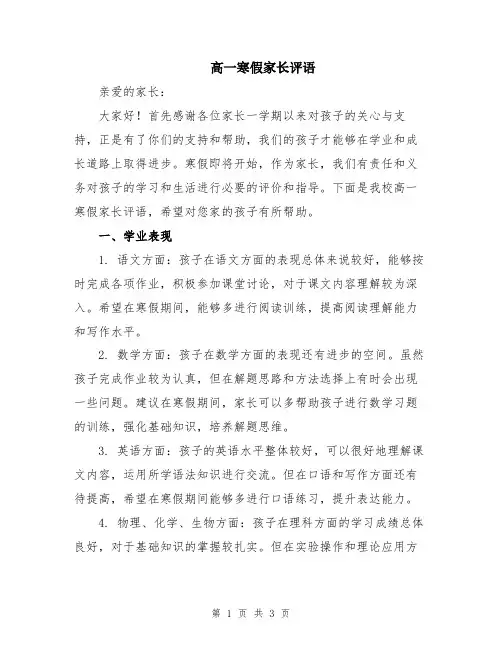 高一寒假家长评语

亲爱的家长：

大家好！首先感谢各位家长一学期以来对孩子的关心与支持，正是有了你们的支持和帮助，我们的孩子才能够在学业和成长道路上取得进步。寒假即将开始，作为家长，我们有责任和义务对孩子的学习和生活进行必要的评价和指导。下面是我校高一寒假家长评语，希望对您家的孩子有所帮助。

一、学业表现

1. 语文方面：孩子在语文方面的表现总体来说较好，能够按时完成各项作业，积极参加课堂讨论，对于课文内容理解较为深入。希望在寒假期间，能够多进行阅读训练，提高阅读理解能力和写作水平。

2. 数学方面：孩子在数学方面的表现还有进步的空间。虽然孩子完成作业较为认真，但在解题思路和方法选择上有时会出现一些问题。建议在寒假期间，家长可以多帮助孩子进行数学习题的训练，强化基础知识，培养解题思维。

3. 英语方面：孩子的英语水平整体较好，可以很好地理解课文内容，运用所学语法知识进行交流。但在口语和写作方面还有待提高，希望在寒假期间能够多进行口语练习，提升表达能力。

4. 物理、化学、生物方面：孩子在理科方面的学习成绩总体良好，对于基础知识的掌握较扎实。但在实验操作和理论应用方

第 1 页 共 3 页